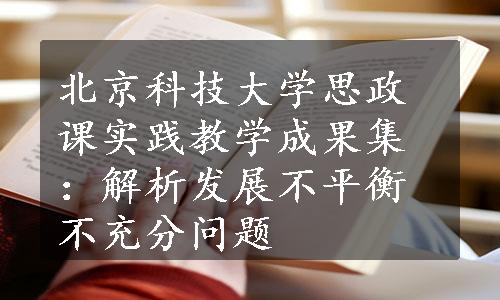 北京科技大学思政课实践教学成果集：解析发展不平衡不充分问题